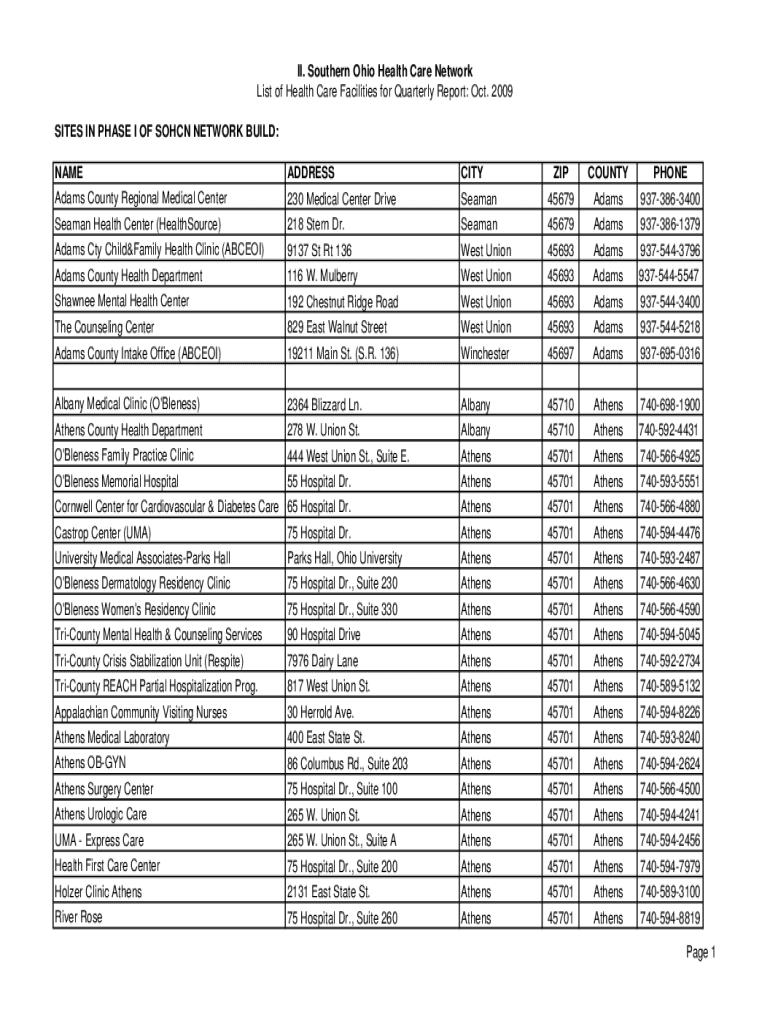 II. Southern Ohio Health Care Network
List of Health Care Facilities for Quarterly Report: Oct. 2009

SITES IN PHASE I OF SOHCN NETWORK BUILD:

| NAME | ADDRESS | CITY | ZIP | COUNTY | PHONE |
|---|---|---|---|---|---|
| Adams County Regional Medical Center | 230 Medical Center Drive | Seaman | 45679 | Adams | 937-386-3400 |
| Seaman Health Center (HealthSource) | 218 Stern Dr. | Seaman | 45679 | Adams | 937-386-1379 |
| Adams Cty Child&Family Health Clinic (ABCEOI) | 9137 St Rt 136 | West Union | 45693 | Adams | 937-544-3796 |
| Adams County Health Department | 116 W. Mulberry | West Union | 45693 | Adams | 937-544-5547 |
| Shawnee Mental Health Center | 192 Chestnut Ridge Road | West Union | 45693 | Adams | 937-544-3400 |
| The Counseling Center | 829 East Walnut Street | West Union | 45693 | Adams | 937-544-5218 |
| Adams County Intake Office (ABCEOI) | 19211 Main St. (S.R. 136) | Winchester | 45697 | Adams | 937-695-0316 |
| | | | | | |
| Albany Medical Clinic (O'Bleness) | 2364 Blizzard Ln. | Albany | 45710 | Athens | 740-698-1900 |
| Athens County Health Department | 278 W. Union St. | Albany | 45710 | Athens | 740-592-4431 |
| O'Bleness Family Practice Clinic | 444 West Union St., Suite E. | Athens | 45701 | Athens | 740-566-4925 |
| O'Bleness Memorial Hospital | 55 Hospital Dr. | Athens | 45701 | Athens | 740-593-5551 |
| Cornwell Center for Cardiovascular & Diabetes Care | 65 Hospital Dr. | Athens | 45701 | Athens | 740-566-4880 |
| Castrop Center (UMA) | 75 Hospital Dr. | Athens | 45701 | Athens | 740-594-4476 |
| University Medical Associates-Parks Hall | Parks Hall, Ohio University | Athens | 45701 | Athens | 740-593-2487 |
| O'Bleness Dermatology Residency Clinic | 75 Hospital Dr., Suite 230 | Athens | 45701 | Athens | 740-566-4630 |
| O'Bleness Women's Residency Clinic | 75 Hospital Dr., Suite 330 | Athens | 45701 | Athens | 740-566-4590 |
| Tri-County Mental Health & Counseling Services | 90 Hospital Drive | Athens | 45701 | Athens | 740-594-5045 |
| Tri-County Crisis Stabilization Unit (Respite) | 7976 Dairy Lane | Athens | 45701 | Athens | 740-592-2734 |
| Tri-County REACH Partial Hospitalization Prog. | 817 West Union St. | Athens | 45701 | Athens | 740-589-5132 |
| Appalachian Community Visiting Nurses | 30 Herrold Ave. | Athens | 45701 | Athens | 740-594-8226 |
| Athens Medical Laboratory | 400 East State St. | Athens | 45701 | Athens | 740-593-8240 |
| Athens OB-GYN | 86 Columbus Rd., Suite 203 | Athens | 45701 | Athens | 740-594-2624 |
| Athens Surgery Center | 75 Hospital Dr., Suite 100 | Athens | 45701 | Athens | 740-566-4500 |
| Athens Urologic Care | 265 W. Union St. | Athens | 45701 | Athens | 740-594-4241 |
| UMA - Express Care | 265 W. Union St., Suite A | Athens | 45701 | Athens | 740-594-2456 |
| Health First Care Center | 75 Hospital Dr., Suite 200 | Athens | 45701 | Athens | 740-594-7979 |
| Holzer Clinic Athens | 2131 East State St. | Athens | 45701 | Athens | 740-589-3100 |
| River Rose | 75 Hospital Dr., Suite 260 | Athens | 45701 | Athens | 740-594-8819 |

Page 1